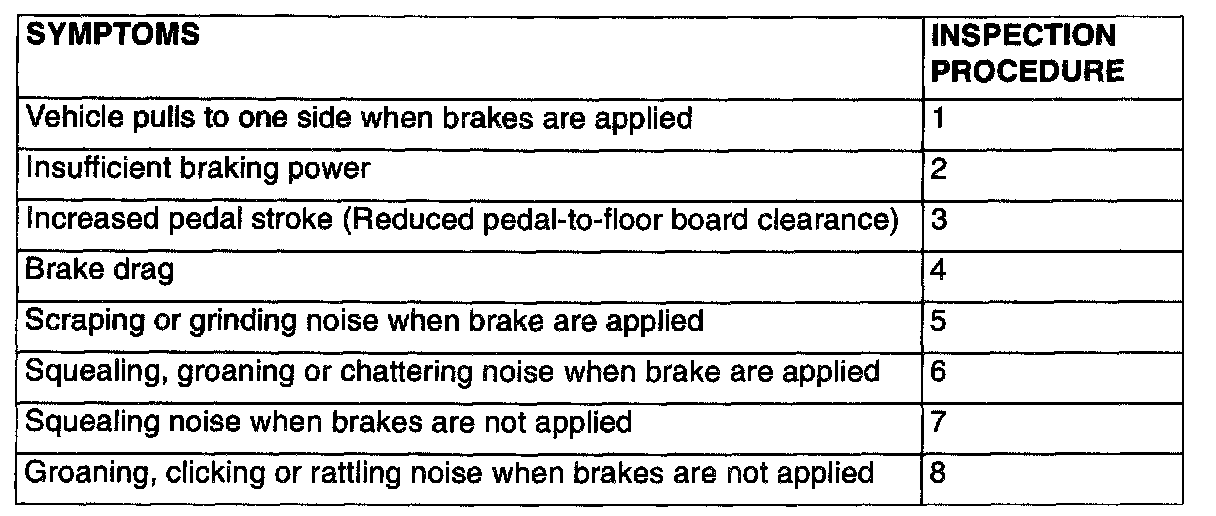 | SYMPTOMS | INSPECTION PROCEDURE |
|---|---|
| Vehicle pulls to one side when brakes are applied | 1 |
| Insufficient braking power | 2 |
| Increased pedal stroke (Reduced pedal-to-floor board clearance) | 3 |
| Brake drag | 4 |
| Scraping or grinding noise when brake are applied | 5 |
| Squealing, groaning or chattering noise when brake are applied | 6 |
| Squealing noise when brakes are not applied | 7 |
| Groaning, clicking or rattling noise when brakes are not applied | 8 |